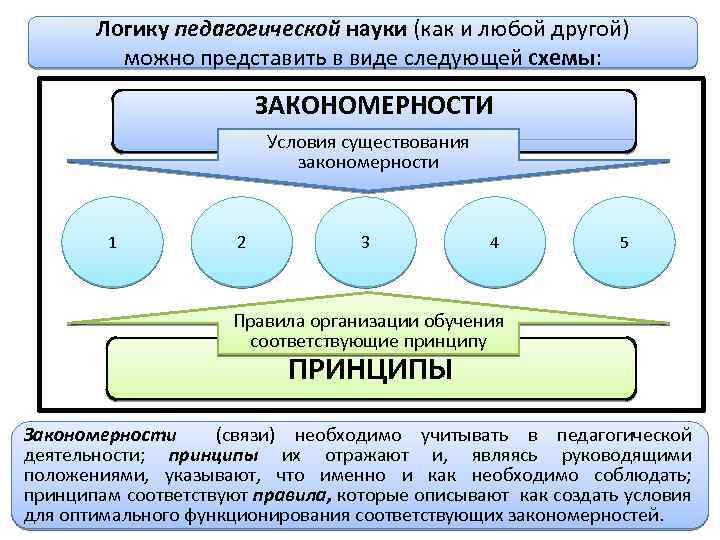 Логику педагогической науки (как и любой другой) можно представить в виде следующей схемы:

ЗАКОНОМЕРНОСТИ

Условия существования закономерности

1

2

3

4

5

Правила организации обучения соответствующие принципу

ПРИНЦИПЫ

Закономерности (связи) необходимо учитывать в педагогической деятельности; принципы их отражают и, являясь руководящими положениями, указывают, что именно и как необходимо соблюдать; принципам соответствуют правила, которые описывают как создать условия для оптимального функционирования соответствующих закономерностей.